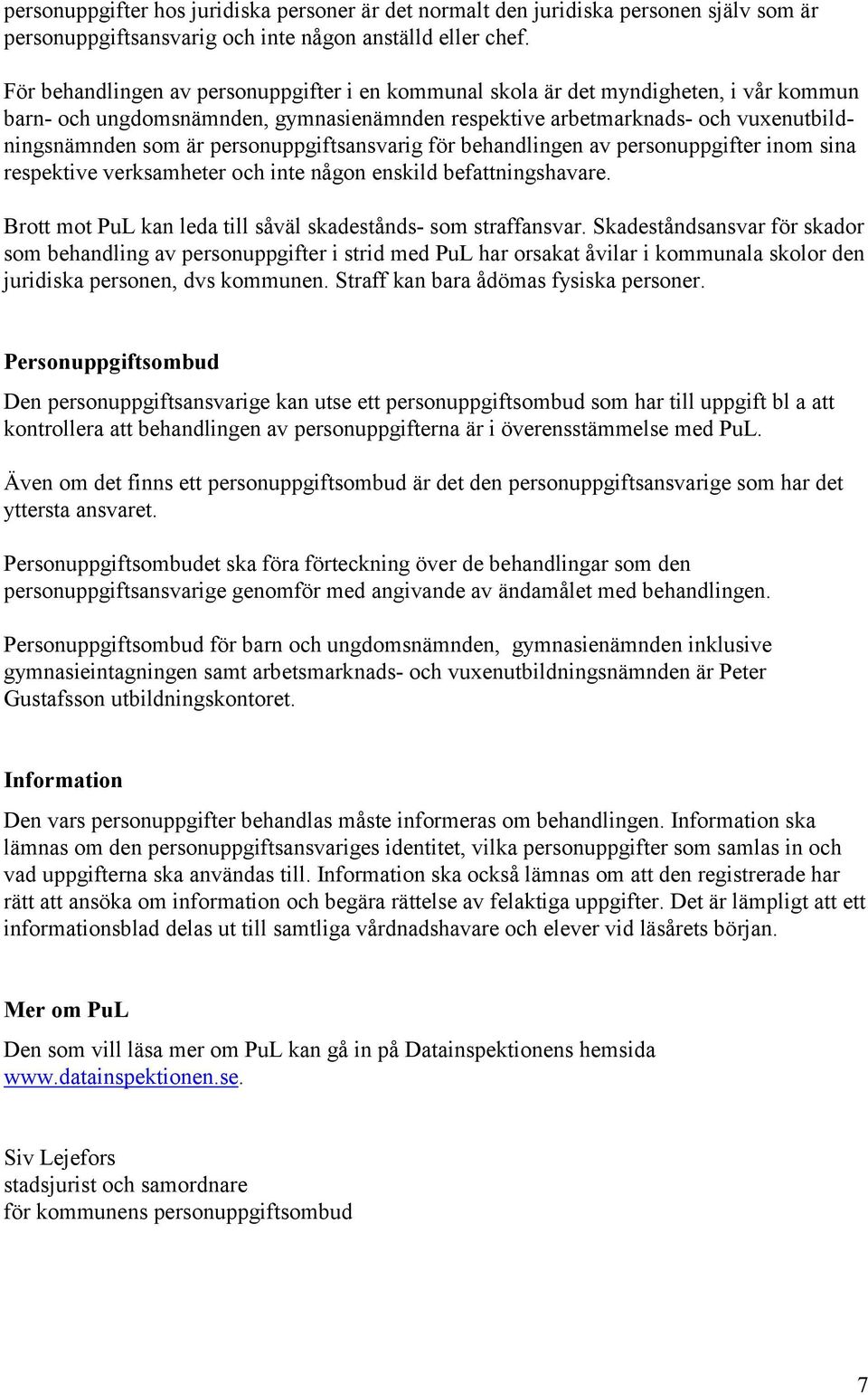 personuppgifter hos juridiska personer är det normalt den juridiska personen själv som är personuppgiftsansvarig och inte någon anställd eller chef.

För behandlingen av personuppgifter i en kommunal skola är det myndigheten, i vår kommun barn- och ungdomsnämnden, gymnasienämnden respektive arbetmarknads- och vuxenutbildningsnämnden som är personuppgiftsansvarig för behandlingen av personuppgifter inom sina respektive verksamheter och inte någon enskild befattningshavare.

Brott mot PuL kan leda till såväl skadestånds- som straffansvar. Skadeståndsansvar för skador som behandling av personuppgifter i strid med PuL har orsakat åvilar i kommunala skolor den juridiska personen, dvs kommunen. Straff kan bara ådömas fysiska personer.

Personuppgiftsombud

Den personuppgiftsansvarige kan utse ett personuppgiftsombud som har till uppgift bl a att kontrollera att behandlingen av personuppgifterna är i överensstämmelse med PuL.

Även om det finns ett personuppgiftsombud är det den personuppgiftsansvarige som har det yttersta ansvaret.

Personuppgiftsombudet ska föra förteckning över de behandlingar som den personuppgiftsansvarige genomför med angivande av ändamålet med behandlingen.

Personuppgiftsombud för barn och ungdomsnämnden, gymnasienämnden inklusive gymnasieintagningen samt arbetsmarknads- och vuxenutbildningsnämnden är Peter Gustafsson utbildningskontoret.

Information

Den vars personuppgifter behandlas måste informeras om behandlingen. Information ska lämnas om den personuppgiftsansvariges identitet, vilka personuppgifter som samlas in och vad uppgifterna ska användas till. Information ska också lämnas om att den registrerade har rätt att ansöka om information och begära rättelse av felaktiga uppgifter. Det är lämpligt att ett informationsblad delas ut till samtliga vårdnadshavare och elever vid läsårets början.

Mer om PuL

Den som vill läsa mer om PuL kan gå in på Datainspektionens hemsida www.datainspektionen.se.

Siv Lejefors
stadsjurist och samordnare
för kommunens personuppgiftsombud

7